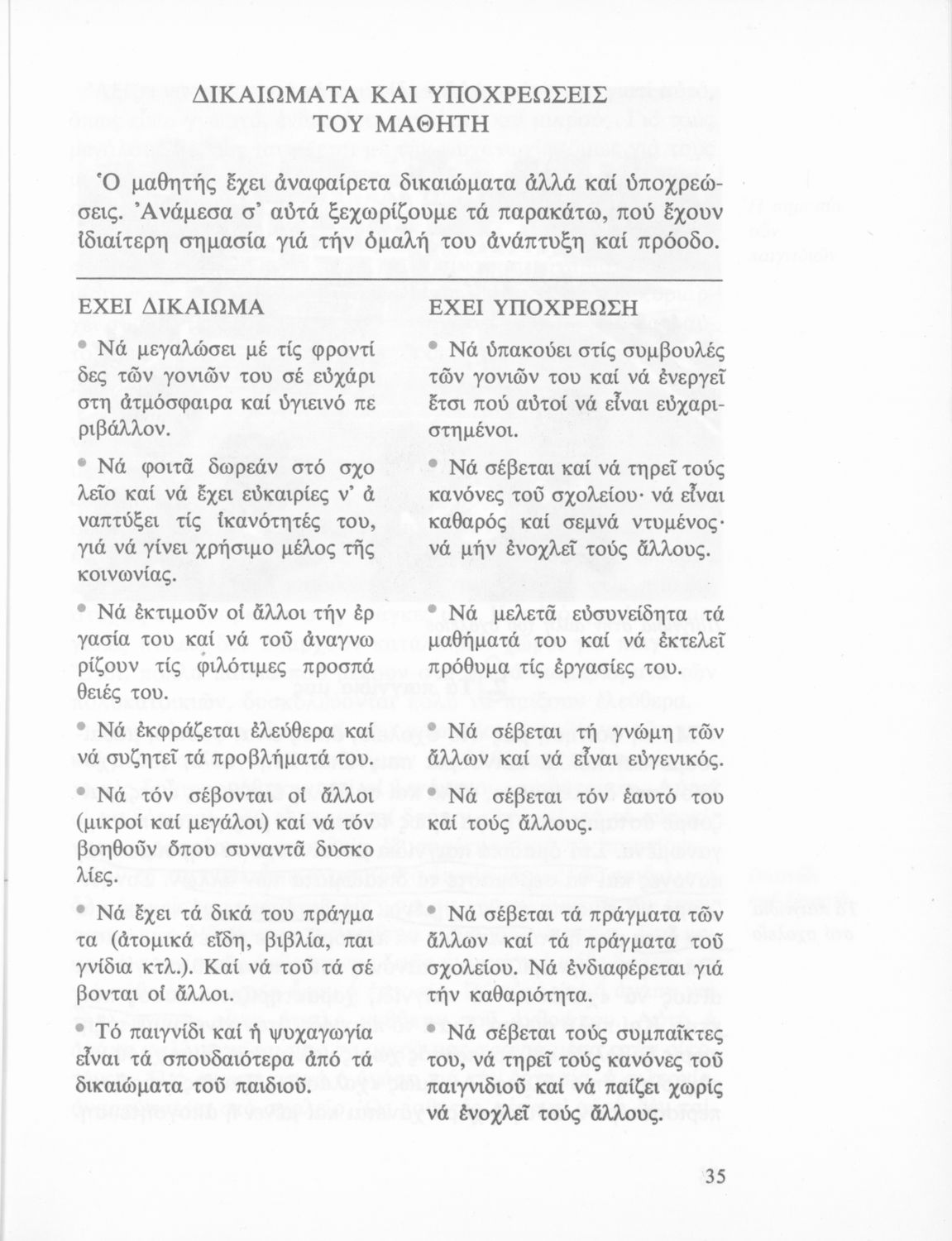 ΔΙΚΑΙΩΜΑΤΑ ΚΑΙ ΥΠΟΧΡΕΩΣΕΙΣ ΤΟΥ ΜΑΘΗΤΗ

Ὁ μαθητής ἔχει ἀναφαίρετα δικαιώματα ἀλλά καί ὑποχρεώσεις. Ἀνάμεσα σ' αὐτά ξεχωρίζουμε τά παρακάτω, πού ἔχουν ἰδιαίτερη σημασία γιά τήν ὁμαλή του ἀνάπτυξη καί πρόοδο.

ΕΧΕΙ ΔΙΚΑΙΩΜΑ

• Νά μεγαλώσει μέ τίς φροντίδες τῶν γονιῶν του σέ εὐχάριστη ἀτμόσφαιρα καί ὑγιεινό περιβάλλον.

• Νά φοιτᾶ δωρεάν στό σχολεῖο καί νά ἔχει εὐκαιρίες ν' ἀναπτύξει τίς ἱκανότητές του, γιά νά γίνει χρήσιμο μέλος τῆς κοινωνίας.

• Νά ἐκτιμοῦν οἱ ἄλλοι τήν ἐργασία του καί νά τοῦ ἀναγνωρίζουν τίς φιλότιμες προσπάθειές του.

• Νά ἐκφράζεται ἐλεύθερα καί νά συζητεῖ τά προβλήματά του.

• Νά τόν σέβονται οἱ ἄλλοι (μικροί καί μεγάλοι) καί νά τόν βοηθοῦν ὅπου συναντᾶ δυσκολίες.

• Νά ἔχει τά δικά του πράγματα (ἀτομικά εἴδη, βιβλία, παιγνίδια κτλ.). Καί νά τοῦ τά σέβονται οἱ ἄλλοι.

• Τό παιγνίδι καί ἡ ψυχαγωγία εἶναι τά σπουδαιότερα ἀπό τά δικαιώματα τοῦ παιδιοῦ.

ΕΧΕΙ ΥΠΟΧΡΕΩΣΗ

• Νά ὑπακούει στίς συμβουλές τῶν γονιῶν του καί νά ἐνεργεῖ ἔτσι πού αὐτοί νά εἶναι εὐχαριστημένοι.

• Νά σέβεται καί νά τηρεῖ τούς κανόνες τοῦ σχολείου· νά εἶναι καθαρός καί σεμνά ντυμένος· νά μήν ἐνοχλεῖ τούς ἄλλους.

• Νά μελετᾶ εὐσυνείδητα τά μαθήματά του καί νά ἐκτελεῖ πρόθυμα τίς ἐργασίες του.

• Νά σέβεται τή γνώμη τῶν ἄλλων καί νά εἶναι εὐγενικός.

• Νά σέβεται τόν ἑαυτό του καί τούς ἄλλους.

• Νά σέβεται τά πράγματα τῶν ἄλλων καί τά πράγματα τοῦ σχολείου. Νά ἐνδιαφέρεται γιά τήν καθαριότητα.

• Νά σέβεται τούς συμπαῖκτες του, νά τηρεῖ τούς κανόνες τοῦ παιγνιδιοῦ καί νά παίζει χωρίς νά ἐνοχλεῖ τούς ἄλλους.

35